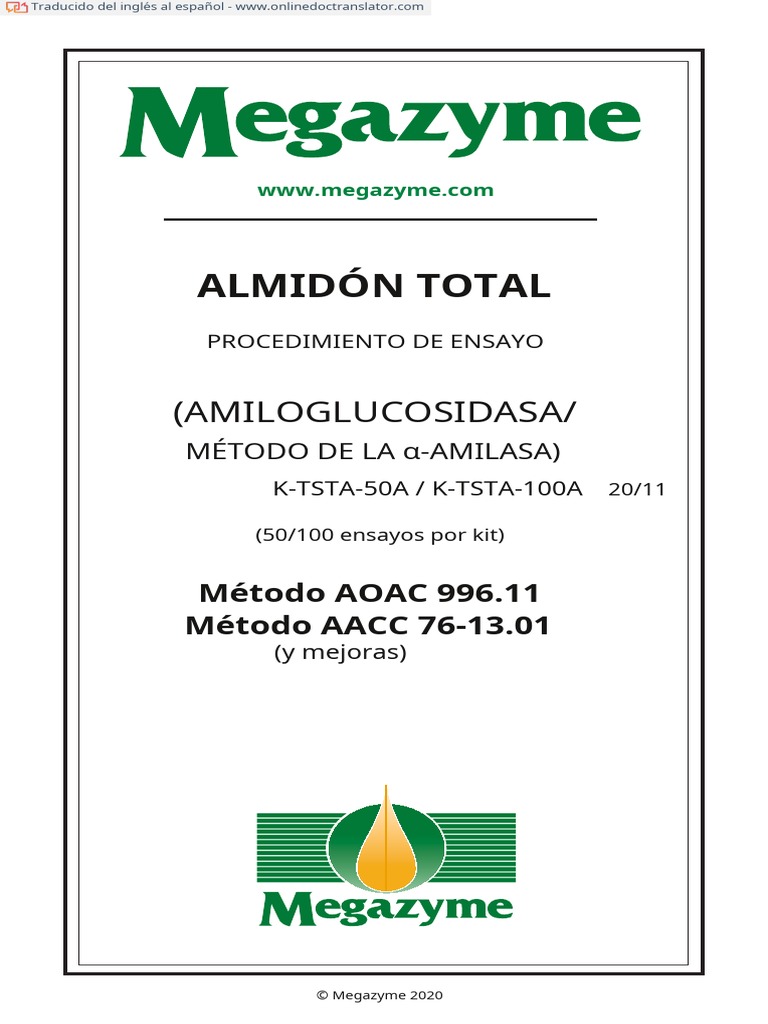 Traducido del inglés al español - www.onlinedoctranslator.com

Megazyme

www.megazyme.com

ALMIDÓN TOTAL

PROCEDIMIENTO DE ENSAYO

(AMILOGLUCOSIDASA/
MÉTODO DE LA α-AMILASA)

K-TSTA-50A / K-TSTA-100A 20/11

(50/100 ensayos por kit)

Método AOAC 996.11
Método AACC 76-13.01
(y mejoras)

Megazyme

© Megazyme 2020